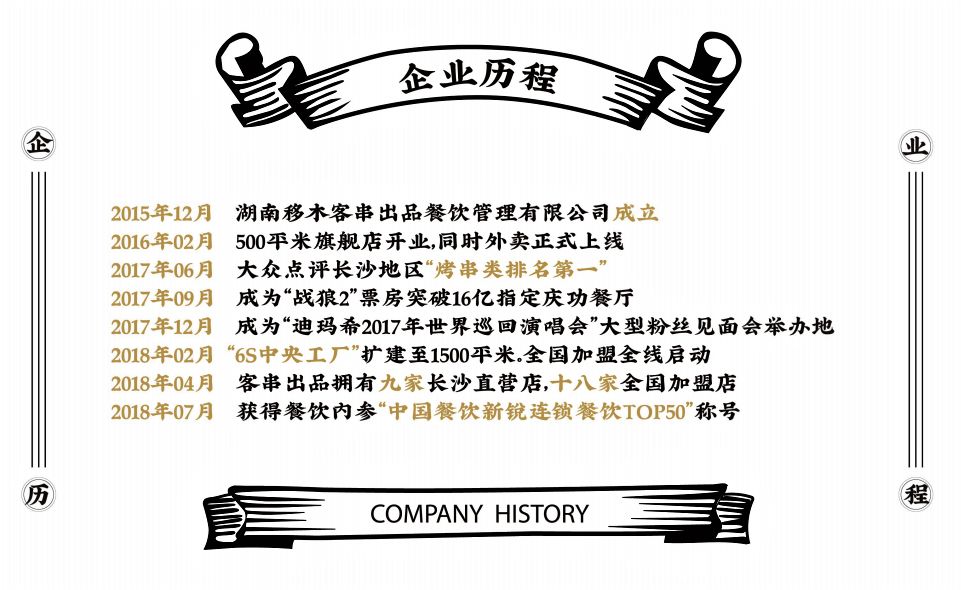 企业历程

企

业

2015年12月 湖南移木客串出品餐饮管理有限公司成立
2016年02月 500平米旗舰店开业,同时外卖正式上线
2017年06月 大众点评长沙地区“烤串类排名第一”
2017年09月 成为“战狼2”票房突破16亿指定庆功餐厅
2017年12月 成为“迪玛希2017年世界巡回演唱会”大型粉丝见面会举办地
2018年02月 “6S中央工厂”扩建至1500平米.全国加盟全线启动
2018年04月 客串出品拥有九家长沙直营店,十八家全国加盟店
2018年07月 获得餐饮内参“中国餐饮新锐连锁餐饮TOP50”称号

历

程

COMPANY HISTORY